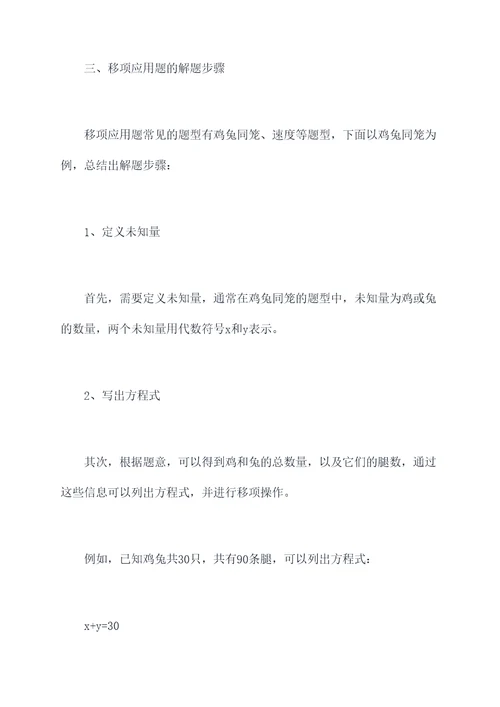 三、移项应用题的解题步骤

移项应用题常见的题型有鸡兔同笼、速度等题型，下面以鸡兔同笼为例，总结出解题步骤：

1、定义未知量

首先，需要定义未知量，通常在鸡兔同笼的题型中，未知量为鸡或兔的数量，两个未知量用代数符号x和y表示。

2、写出方程式

其次，根据题意，可以得到鸡和兔的总数量，以及它们的腿数，通过这些信息可以列出方程式，并进行移项操作。

例如，已知鸡兔共30只，共有90条腿，可以列出方程式：

$x+y=30$